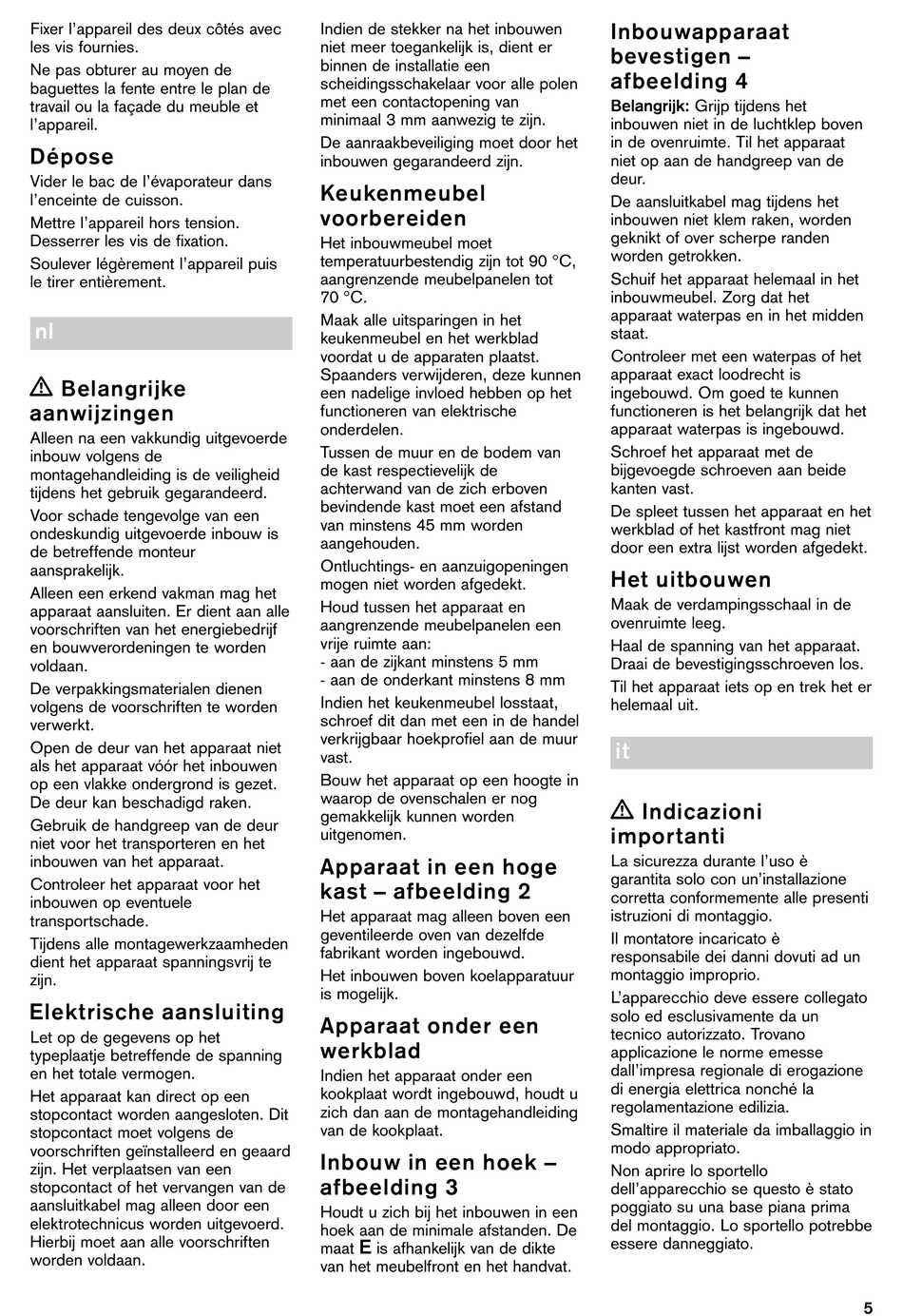 Fixer l'appareil des deux côtés avec les vis fournies.

Ne pas obturer au moyen de baguettes la fente entre le plan de travail ou la façade du meuble et l'appareil.

Dépose

Vider le bac de l'évaporateur dans l'enceinte de cuisson.

Mettre l'appareil hors tension. Desserrer les vis de fixation.

Soulever légèrement l'appareil puis le tirer entièrement.

nl

⚠ Belangrijke aanwijzingen

Alleen na een vakkundig uitgevoerde inbouw volgens de montagehandleiding is de veiligheid tijdens het gebruik gegarandeerd.

Voor schade tengevolge van een ondeskundig uitgevoerde inbouw is de betreffende monteur aansprakelijk.

Alleen een erkend vakman mag het apparaat aansluiten. Er dient aan alle voorschriften van het energiebedrijf en bouwverordeningen te worden voldaan.

De verpakkingsmaterialen dienen volgens de voorschriften te worden verwerkt.

Open de deur van het apparaat niet als het apparaat vóór het inbouwen op een vlakke ondergrond is gezet. De deur kan beschadigd raken.

Gebruik de handgreep van de deur niet voor het transporteren en het inbouwen van het apparaat.

Controleer het apparaat voor het inbouwen op eventuele transportschade.

Tijdens alle montagewerkzaamheden dient het apparaat spanningsvrij te zijn.

Elektrische aansluiting

Let op de gegevens op het typeplaatje betreffende de spanning en het totale vermogen.

Het apparaat kan direct op een stopcontact worden aangesloten. Dit stopcontact moet volgens de voorschriften geïnstalleerd en geaard zijn. Het verplaatsen van een stopcontact of het vervangen van de aansluitkabel mag alleen door een elektrotechnicus worden uitgevoerd. Hierbij moet aan alle voorschriften worden voldaan.

Indien de stekker na het inbouwen niet meer toegankelijk is, dient er binnen de installatie een scheidingsschakelaar voor alle polen met een contactopening van minimaal 3 mm aanwezig te zijn.

De aanraakbeveiliging moet door het inbouwen gegarandeerd zijn.

Keukenmeubel voorbereiden

Het inbouwmeubel moet temperatuurbestendig zijn tot 90 °C, aangrenzende meubelpanelen tot 70 °C.

Maak alle uitsparingen in het keukenmeubel en het werkblad voordat u de apparaten plaatst. Spaanders verwijderen, deze kunnen een nadelige invloed hebben op het functioneren van elektrische onderdelen.

Tussen de muur en de bodem van de kast respectievelijk de achterwand van de zich erboven bevindende kast moet een afstand van minstens 45 mm worden aangehouden.

Ontluchtings- en aanzuigopeningen mogen niet worden afgedekt.

Houd tussen het apparaat en aangrenzende meubelpanelen een vrije ruimte aan:
- aan de zijkant minstens 5 mm
- aan de onderkant minstens 8 mm

Indien het keukenmeubel losstaat, schroef dit dan met een in de handel verkrijgbaar hoekprofiel aan de muur vast.

Bouw het apparaat op een hoogte in waarop de ovenschalen er nog gemakkelijk kunnen worden uitgenomen.

Apparaat in een hoge kast – afbeelding 2

Het apparaat mag alleen boven een geventileerde oven van dezelfde fabrikant worden ingebouwd.

Het inbouwen boven koelapparatuur is mogelijk.

Apparaat onder een werkblad

Indien het apparaat onder een kookplaat wordt ingebouwd, houdt u zich dan aan de montagehandleiding van de kookplaat.

Inbouw in een hoek – afbeelding 3

Houdt u zich bij het inbouwen in een hoek aan de minimale afstanden. De maat E is afhankelijk van de dikte van het meubelfront en het handvat.

Inbouwapparaat bevestigen – afbeelding 4

Belangrijk: Grijp tijdens het inbouwen niet in de luchtklep boven in de ovenruimte. Til het apparaat niet op aan de handgreep van de deur.

De aansluitkabel mag tijdens het inbouwen niet klem raken, worden geknikt of over scherpe randen worden getrokken.

Schuif het apparaat helemaal in het inbouwmeubel. Zorg dat het apparaat waterpas en in het midden staat.

Controleer met een waterpas of het apparaat exact loodrecht is ingebouwd. Om goed te kunnen functioneren is het belangrijk dat het apparaat waterpas is ingebouwd.

Schroef het apparaat met de bijgevoegde schroeven aan beide kanten vast.

De spleet tussen het apparaat en het werkblad of het kastfront mag niet door een extra lijst worden afgedekt.

Het uitbouwen

Maak de verdampingsschaal in de ovenruimte leeg.

Haal de spanning van het apparaat. Draai de bevestigingsschroeven los.

Til het apparaat iets op en trek het er helemaal uit.

it

⚠ Indicazioni importanti

La sicurezza durante l'uso è garantita solo con un'installazione corretta conformemente alle presenti istruzioni di montaggio.

Il montatore incaricato è responsabile dei danni dovuti ad un montaggio improprio.

L'apparecchio deve essere collegato solo ed esclusivamente da un tecnico autorizzato. Trovano applicazione le norme emesse dall'impresa regionale di erogazione di energia elettrica nonché la regolamentazione edilizia.

Smaltire il materiale da imballaggio in modo appropriato.

Non aprire lo sportello dell'apparecchio se questo è stato poggiato su una base piana prima del montaggio. Lo sportello potrebbe essere danneggiato.

5